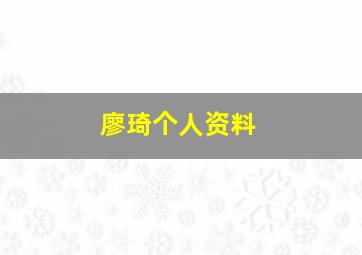 廖琦个人资料